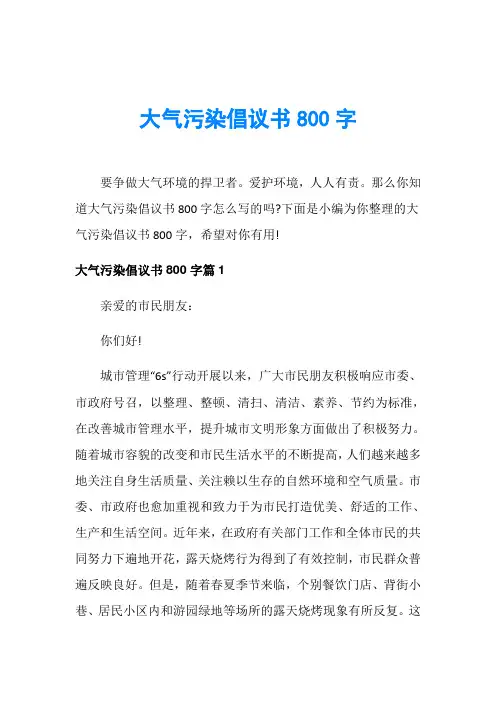 大气污染倡议书 800 字

要争做大气环境的捍卫者。爱护环境，人人有责。那么你知道大气污染倡议书 800 字怎么写的吗?下面是小编为你整理的大气污染倡议书 800 字，希望对你有用!

大气污染倡议书 800 字篇 1

亲爱的市民朋友:

你们好!

城市管理“6s”行动开展以来，广大市民朋友积极响应市委、市政府号召，以整理、整顿、清扫、清洁、素养、节约为标准，在改善城市管理水平，提升城市文明形象方面做出了积极努力。随着城市容貌的改变和市民生活水平的不断提高，人们越来越多地关注自身生活质量、关注赖以生存的自然环境和空气质量。市委、市政府也愈加重视和致力于为市民打造优美、舒适的工作、生产和生活空间。近年来，在政府有关部门工作和全体市民的共同努力下遍地开花，露天烧烤行为得到了有效控制，市民群众普遍反映良好。但是，随着春夏季节来临，个别餐饮门店、背街小巷、居民小区内和游园绿地等场所的露天烧烤现象有所反复。这